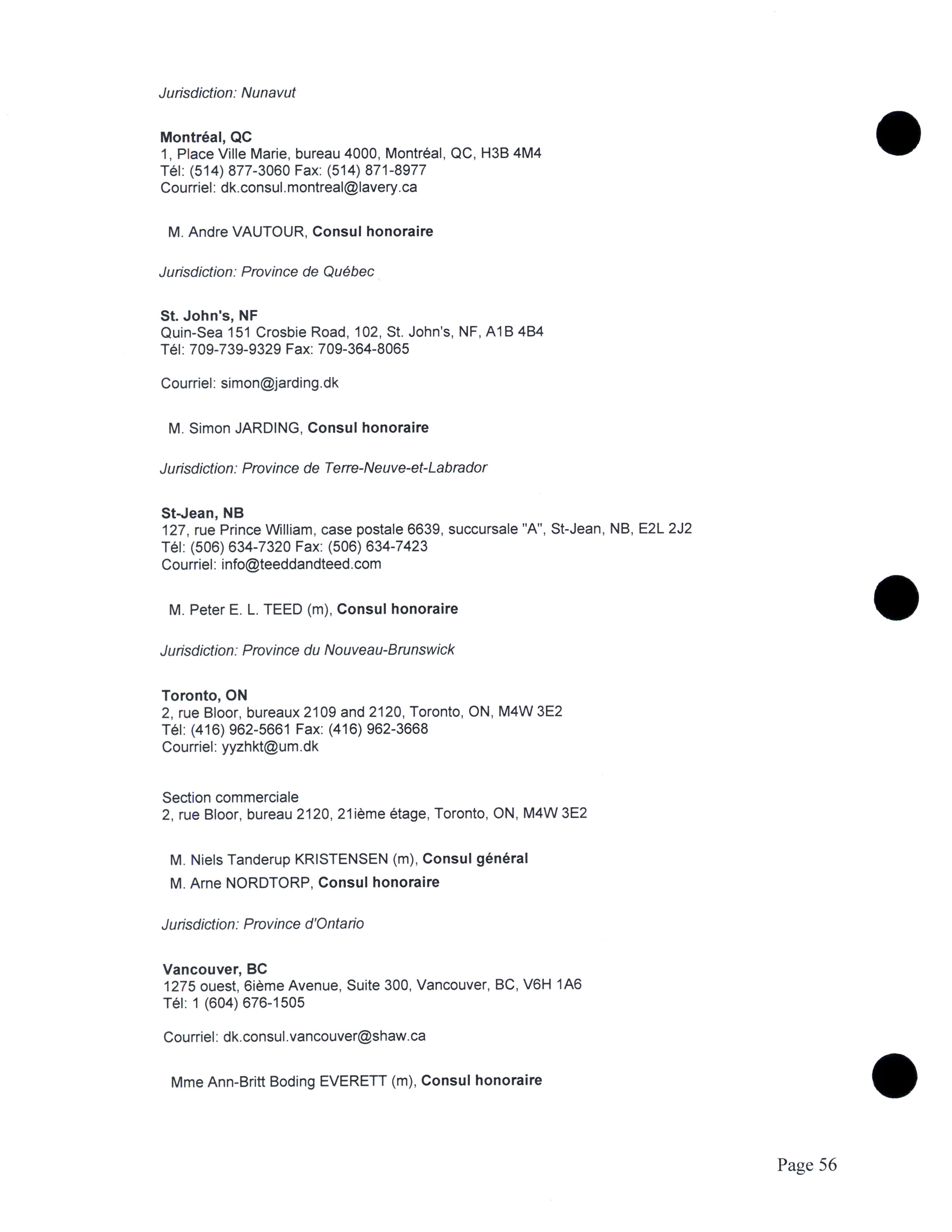 Jurisdiction: Nunavut

Montréal, QC
1, Place Ville Marie, bureau 4000, Montréal, QC, H3B 4M4
Tél: (514) 877-3060 Fax: (514) 871-8977
Courriel: dk.consul.montreal@lavery.ca

M. Andre VAUTOUR, Consul honoraire

Jurisdiction: Province de Québec

St. John's, NF
Quin-Sea 151 Crosbie Road, 102, St. John's, NF, A1B 4B4
Tél: 709-739-9329 Fax: 709-364-8065

Courriel: simon@jarding.dk

M. Simon JARDING, Consul honoraire

Jurisdiction: Province de Terre-Neuve-et-Labrador

St-Jean, NB
127, rue Prince William, case postale 6639, succursale "A", St-Jean, NB, E2L 2J2
Tél: (506) 634-7320 Fax: (506) 634-7423
Courriel: info@teeddandteed.com

M. Peter E. L. TEED (m), Consul honoraire

Jurisdiction: Province du Nouveau-Brunswick

Toronto, ON
2, rue Bloor, bureaux 2109 and 2120, Toronto, ON, M4W 3E2
Tél: (416) 962-5661 Fax: (416) 962-3668
Courriel: yyzhkt@um.dk

Section commerciale
2, rue Bloor, bureau 2120, 21ième étage, Toronto, ON, M4W 3E2

M. Niels Tanderup KRISTENSEN (m), Consul général
M. Arne NORDTORP, Consul honoraire

Jurisdiction: Province d'Ontario

Vancouver, BC
1275 ouest, 6ième Avenue, Suite 300, Vancouver, BC, V6H 1A6
Tél: 1 (604) 676-1505

Courriel: dk.consul.vancouver@shaw.ca

Mme Ann-Britt Boding EVERETT (m), Consul honoraire

Page 56